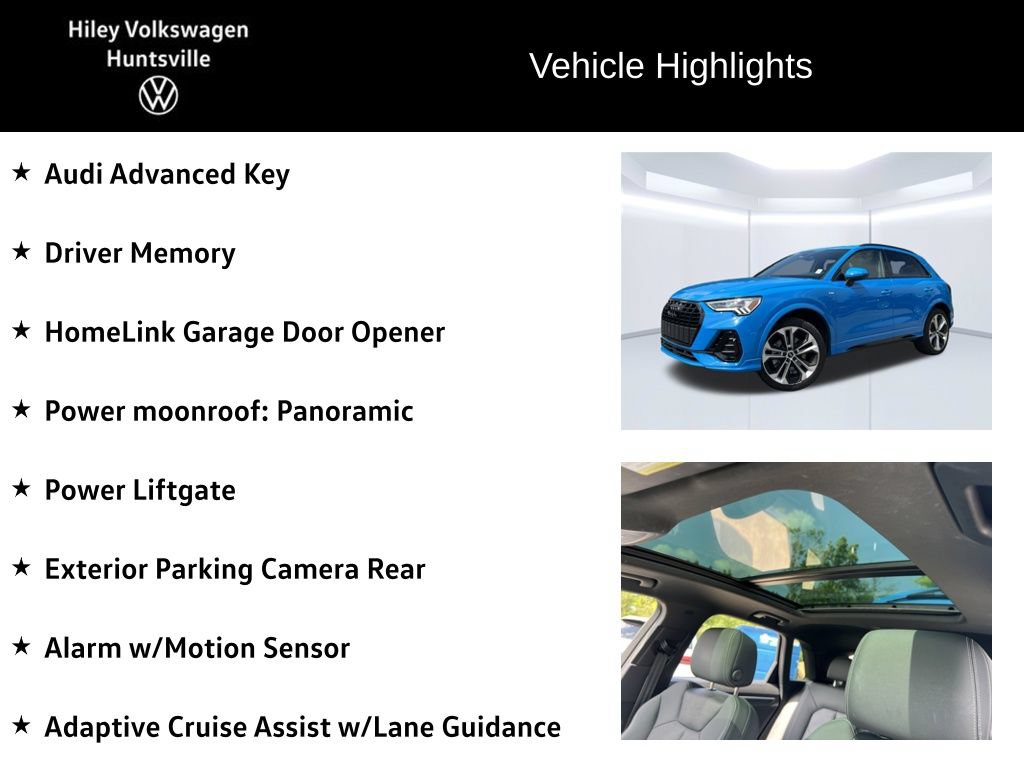 Hiley Volkswagen
Huntsville

Vehicle Highlights

★ Audi Advanced Key

★ Driver Memory

★ HomeLink Garage Door Opener

★ Power moonroof: Panoramic

★ Power Liftgate

★ Exterior Parking Camera Rear

★ Alarm w/Motion Sensor

★ Adaptive Cruise Assist w/Lane Guidance